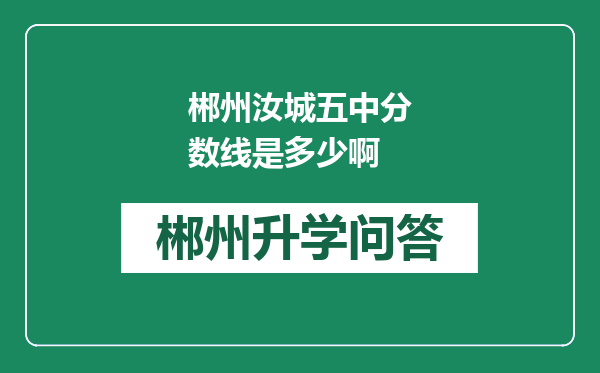 郴州汝城五中分数线是多少啊

郴州升学问答